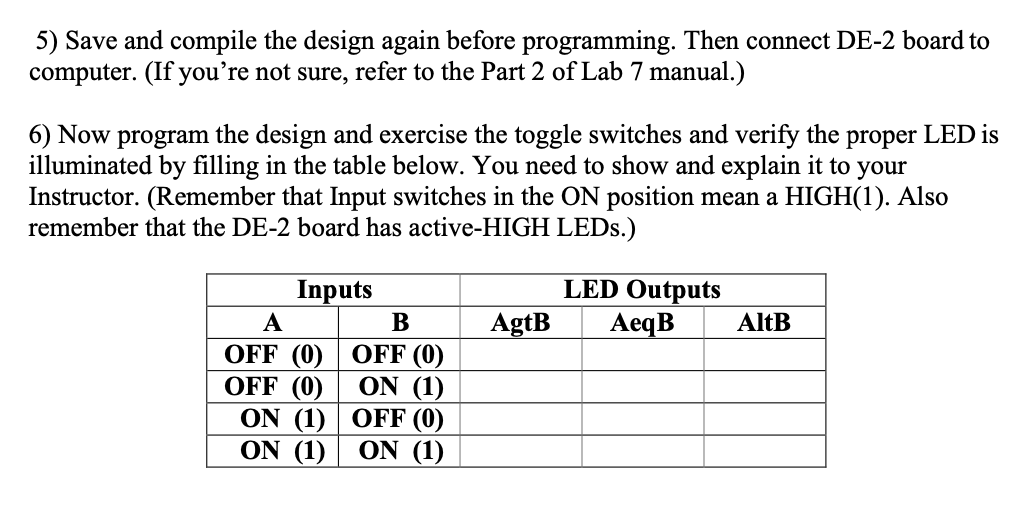 5) Save and compile the design again before programming. Then connect DE-2 board to computer. (If you're not sure, refer to the Part 2 of Lab 7 manual.)

6) Now program the design and exercise the toggle switches and verify the proper LED is illuminated by filling in the table below. You need to show and explain it to your Instructor. (Remember that Input switches in the ON position mean a HIGH(1). Also remember that the DE-2 board has active-HIGH LEDs.)

| Inputs | | LED Outputs | | |
|---|---|---|---|---|
| A | B | AgtB | AeqB | AltB |
| OFF (0) | OFF (0) | | | |
| OFF (0) | ON (1) | | | |
| ON (1) | OFF (0) | | | |
| ON (1) | ON (1) | | | |